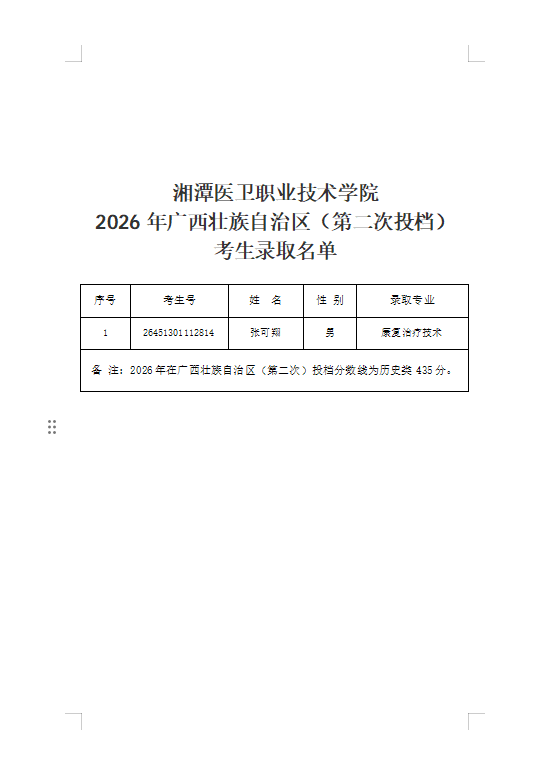 湘潭医卫职业技术学院
2026 年广西壮族自治区（第二次投档）
考生录取名单

| 序号 | 考生号 | 姓　名 | 性 别 | 录取专业 |
|---|---|---|---|---|
| 1 | 26451301112814 | 张可翔 | 男 | 康复治疗技术 |
| 备 注：2026 年在广西壮族自治区（第二次）投档分数线为历史类 435 分。 | | | | |